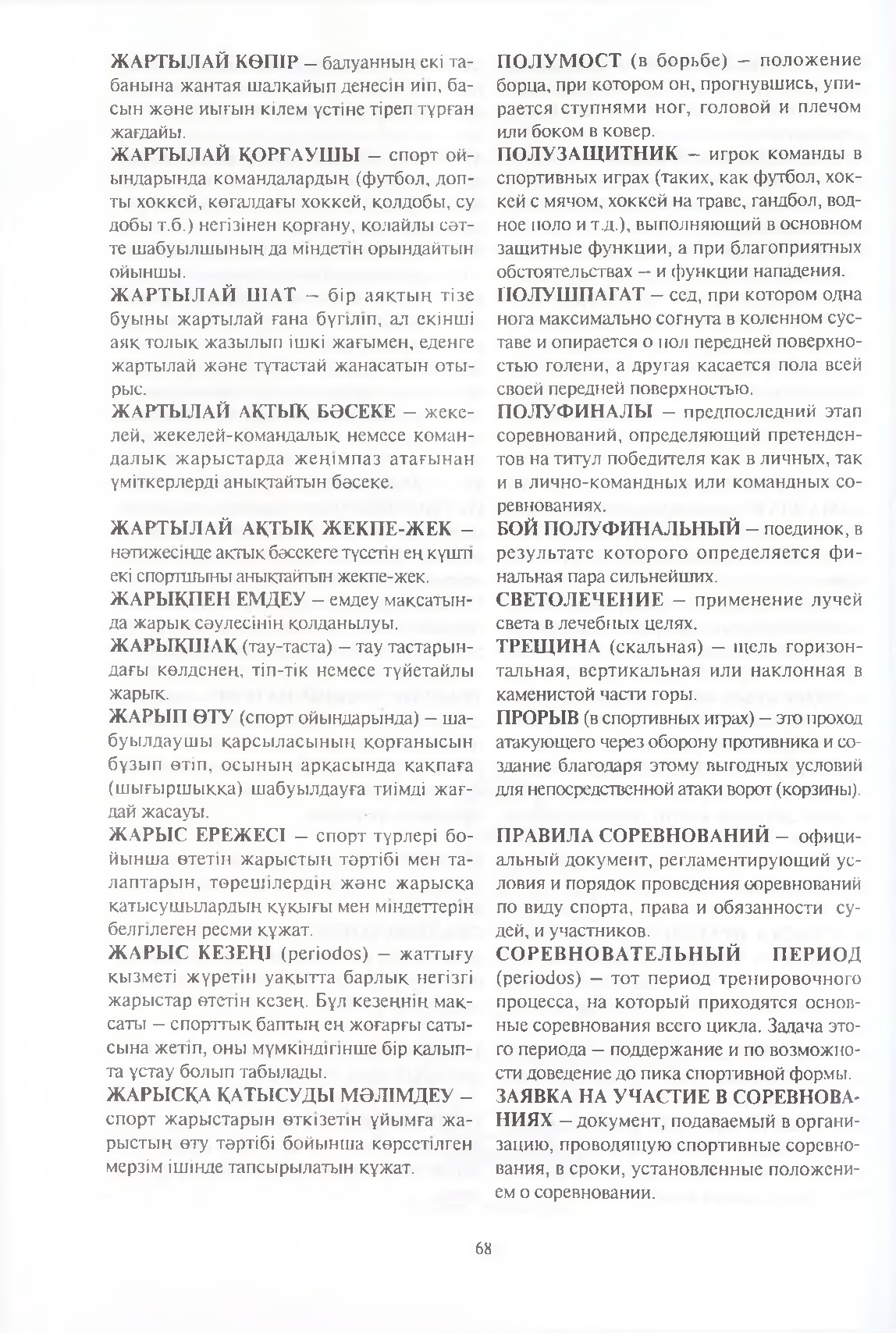 ЖАРТЫЛАЙ КӨПІР – балуанның екі табанына жантая шалқайып денесін иіп, басын және иығын кілем үстіне тіреп тұрған жағдайы.

ЖАРТЫЛАЙ ҚОРҒАУШЫ – спорт ойындарында командалардың (футбол, допты хоккей, көгалдағы хоккей, қолдобы, су добы т.б.) негізінен қорғану, қолайлы сәтте шабуылшының да міндетін орындайтын ойыншы.

ЖАРТЫЛАЙ ШАТ – бір аяқтың тізе буыны жартылай ғана бүгіліп, ал екінші аяқ толық жазылып ішкі жағымен, еденге жартылай және тұтастай жанасатын отырыс.

ЖАРТЫЛАЙ АҚТЫҚ БӘСЕКЕ – жекелей, жекелей-командалық немесе командалық жарыстарда жеңімпаз атағынан үміткерлерді анықтайтын бәсеке.

ЖАРТЫЛАЙ АҚТЫҚ ЖЕКПЕ-ЖЕК – нәтижесінде ақтық бәсекеге түсетін ең күшті екі спортшыны анықтайтын жекпе-жек.

ЖАРЫҚПЕН ЕМДЕУ – емдеу мақсатында жарық сәулесінің қолданылуы.

ЖАРЫҚШАҚ (тау-таста) – тау тастарындағы көлденең, тіп-тік немесе түйетайлы жарық.

ЖАРЫП ӨТУ (спорт ойындарында) – шабуылдаушы қарсыласының қорғанысын бұзып өтіп, осының арқасында қақпаға (шығыршыққа) шабуылдауға тиімді жағдай жасауы.

ЖАРЫС ЕРЕЖЕСІ – спорт түрлері бойынша өтетін жарыстың тәртібі мен талаптарын, төрешілердің және жарысқа қатысушылардың құқығы мен міндеттерін белгілеген ресми құжат.

ЖАРЫС КЕЗЕҢІ (periodos) – жаттығу қызметі жүретін уақытта барлық негізгі жарыстар өтетін кезең. Бұл кезеңнің мақсаты – спорттық баптың ең жоғарғы сатысына жетіп, оны мүмкіндігінше бір қалыпта ұстау болып табылады.

ЖАРЫСҚА ҚАТЫСУДЫ МӘЛІМДЕУ – спорт жарыстарын өткізетін ұйымға жарыстың өту тәртібі бойынша көрсетілген мерзім ішінде тапсырылатын құжат.

ПОЛУМОСТ (в борьбе) – положение борца, при котором он, прогнувшись, упирается ступнями ног, головой и плечом или боком в ковер.

ПОЛУЗАЩИТНИК – игрок команды в спортивных играх (таких, как футбол, хоккей с мячом, хоккей на траве, гандбол, водное поло и т.д.), выполняющий в основном защитные функции, а при благоприятных обстоятельствах – и функции нападения.

ПОЛУШПАГАТ – сед, при котором одна нога максимально согнута в коленном суставе и опирается о пол передней поверхностью голени, а другая касается пола всей своей передней поверхностью.

ПОЛУФИНАЛЫ – предпоследний этап соревнований, определяющий претендентов на титул победителя как в личных, так и в лично-командных или командных соревнованиях.

БОЙ ПОЛУФИНАЛЬНЫЙ – поединок, в результате которого определяется финальная пара сильнейших.

СВЕТОЛЕЧЕНИЕ – применение лучей света в лечебных целях.

ТРЕЩИНА (скальная) – щель горизонтальная, вертикальная или наклонная в каменистой части горы.

ПРОРЫВ (в спортивных играх) – это проход атакующего через оборону противника и создание благодаря этому выгодных условий для непосредственной атаки ворот (корзины).

ПРАВИЛА СОРЕВНОВАНИЙ – официальный документ, регламентирующий условия и порядок проведения соревнований по виду спорта, права и обязанности судей, и участников.

СОРЕВНОВАТЕЛЬНЫЙ ПЕРИОД (periodos) – тот период тренировочного процесса, на который приходятся основные соревнования всего цикла. Задача этого периода – поддержание и по возможности доведение до пика спортивной формы.

ЗАЯВКА НА УЧАСТИЕ В СОРЕВНОВАНИЯХ – документ, подаваемый в организацию, проводящую спортивные соревнования, в сроки, установленные положением о соревновании.

68